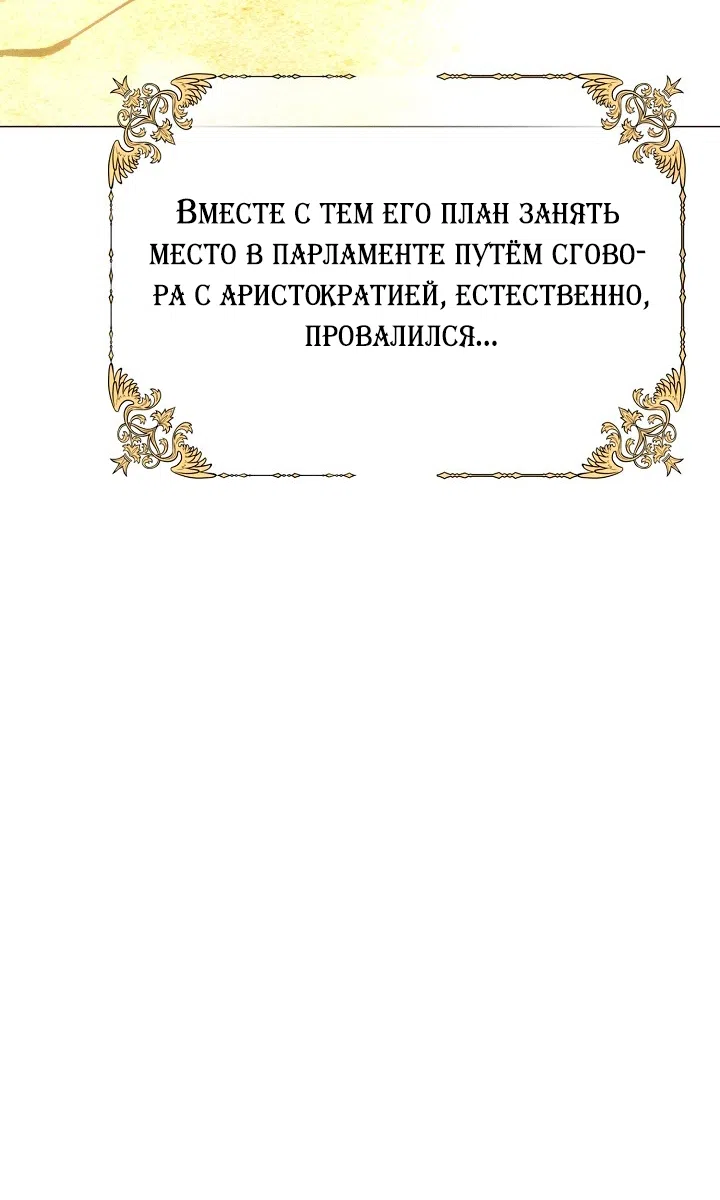 Вместе с тем его план занять место в парламенте путём сговора с аристократией, естественно, провалился...